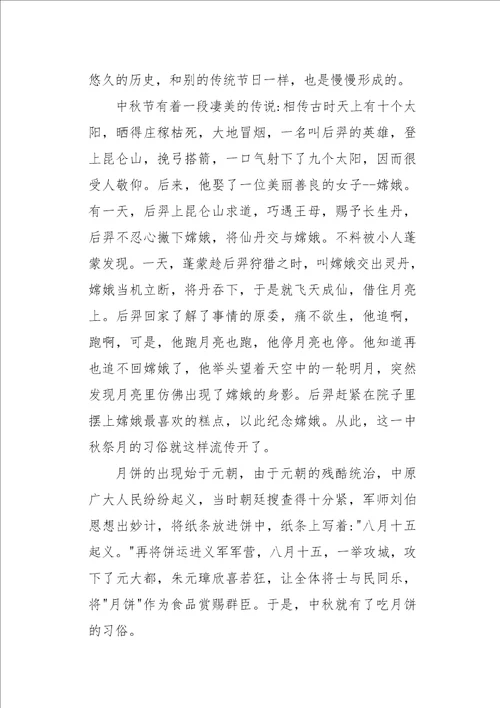 悠久的历史，和别的传统节日一样，也是慢慢形成的。

中秋节有着一段凄美的传说：相传古时天上有十个太阳，晒得庄稼枯死，大地冒烟，一名叫后羿的英雄，登上昆仑山，挽弓搭箭，一口气射下了九个太阳，因而很受人敬仰。后来，他娶了一位美丽善良的女子--嫦娥。有一天，后羿上昆仑山求道，巧遇王母，赐予长生丹，后羿不忍心撇下嫦娥，将仙丹交与嫦娥。不料被小人蓬蒙发现。一天，蓬蒙趁后羿狩猎之时，叫嫦娥交出灵丹，嫦娥当机立断，将丹吞下，于是就飞天成仙，借住月亮上。后羿回家了解了事情的原委，痛不欲生，他追啊，跑啊，可是，他跑月亮也跑，他停月亮也停。他知道再也追不回嫦娥了，他举头望着天空中的一轮明月，突然发现月亮里仿佛出现了嫦娥的身影。后羿赶紧在院子里摆上嫦娥最喜欢的糕点，以此纪念嫦娥。从此，这一中秋祭月的习俗就这样流传开了。

月饼的出现始于元朝，由于元朝的残酷统治，中原广大人民纷纷起义，当时朝廷搜查得十分紧，军师刘伯恩想出妙计，将纸条放进饼中，纸条上写着："八月十五起义。"再将饼运进义军军营，八月十五，一举攻城，攻下了元大都，朱元璋欣喜若狂，让全体将士与民同乐，将"月饼"作为食品赏赐群臣。于是，中秋就有了吃月饼的习俗。